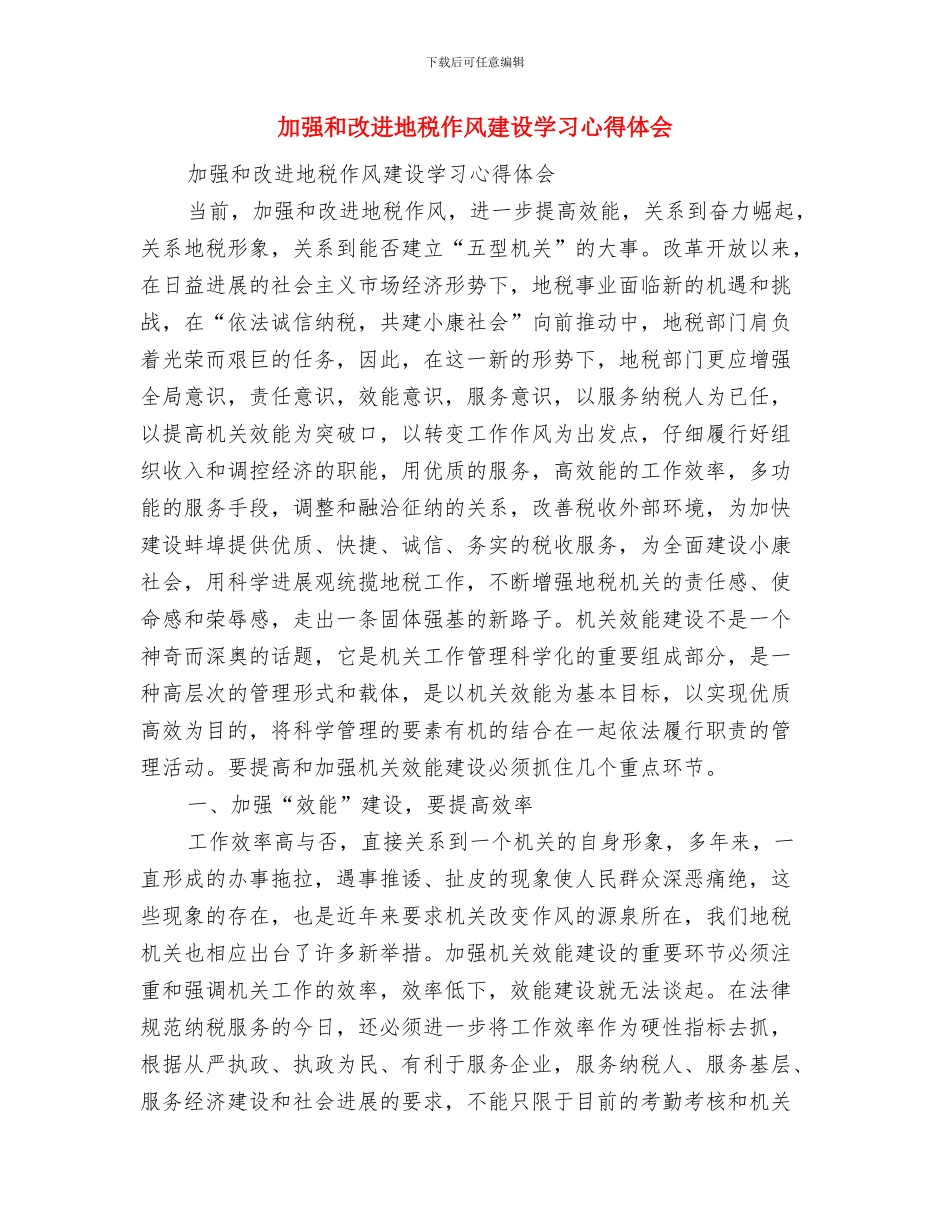 下载后可任意编辑

加强和改进地税作风建设学习心得体会

加强和改进地税作风建设学习心得体会

当前，加强和改进地税作风，进一步提高效能，关系到奋力崛起，关系地税形象，关系到能否建立“五型机关”的大事。改革开放以来，在日益进展的社会主义市场经济形势下，地税事业面临新的机遇和挑战，在“依法诚信纳税，共建小康社会”向前推动中，地税部门肩负着光荣而艰巨的任务，因此，在这一新的形势下，地税部门更应增强全局意识，责任意识，效能意识，服务意识，以服务纳税人为已任，以提高机关效能为突破口，以转变工作作风为出发点，仔细履行好组织收入和调控经济的职能，用优质的服务，高效能的工作效率，多功能的服务手段，调整和融洽征纳的关系，改善税收外部环境，为加快建设蚌埠提供优质、快捷、诚信、务实的税收服务，为全面建设小康社会，用科学进展观统揽地税工作，不断增强地税机关的责任感、使命感和荣辱感，走出一条固体强基的新路子。机关效能建设不是一个神奇而深奥的话题，它是机关工作管理科学化的重要组成部分，是一种高层次的管理形式和载体，是以机关效能为基本目标，以实现优质高效为目的，将科学管理的要素有机的结合在一起依法履行职责的管理活动。要提高和加强机关效能建设必须抓住几个重点环节。

一、加强“效能”建设，要提高效率

工作效率高与否，直接关系到一个机关的自身形象，多年来，一直形成的办事拖拉，遇事推诿、扯皮的现象使人民群众深恶痛绝，这些现象的存在，也是近年来要求机关改变作风的源泉所在，我们地税机关也相应出台了许多新举措。加强机关效能建设的重要环节必须注重和强调机关工作的效率，效率低下，效能建设就无法谈起。在法律规范纳税服务的今日，还必须进一步将工作效率作为硬性指标去抓，根据从严执政、执政为民、有利于服务企业，服务纳税人、服务基层、服务经济建设和社会进展的要求，不能只限于目前的考勤考核和机关